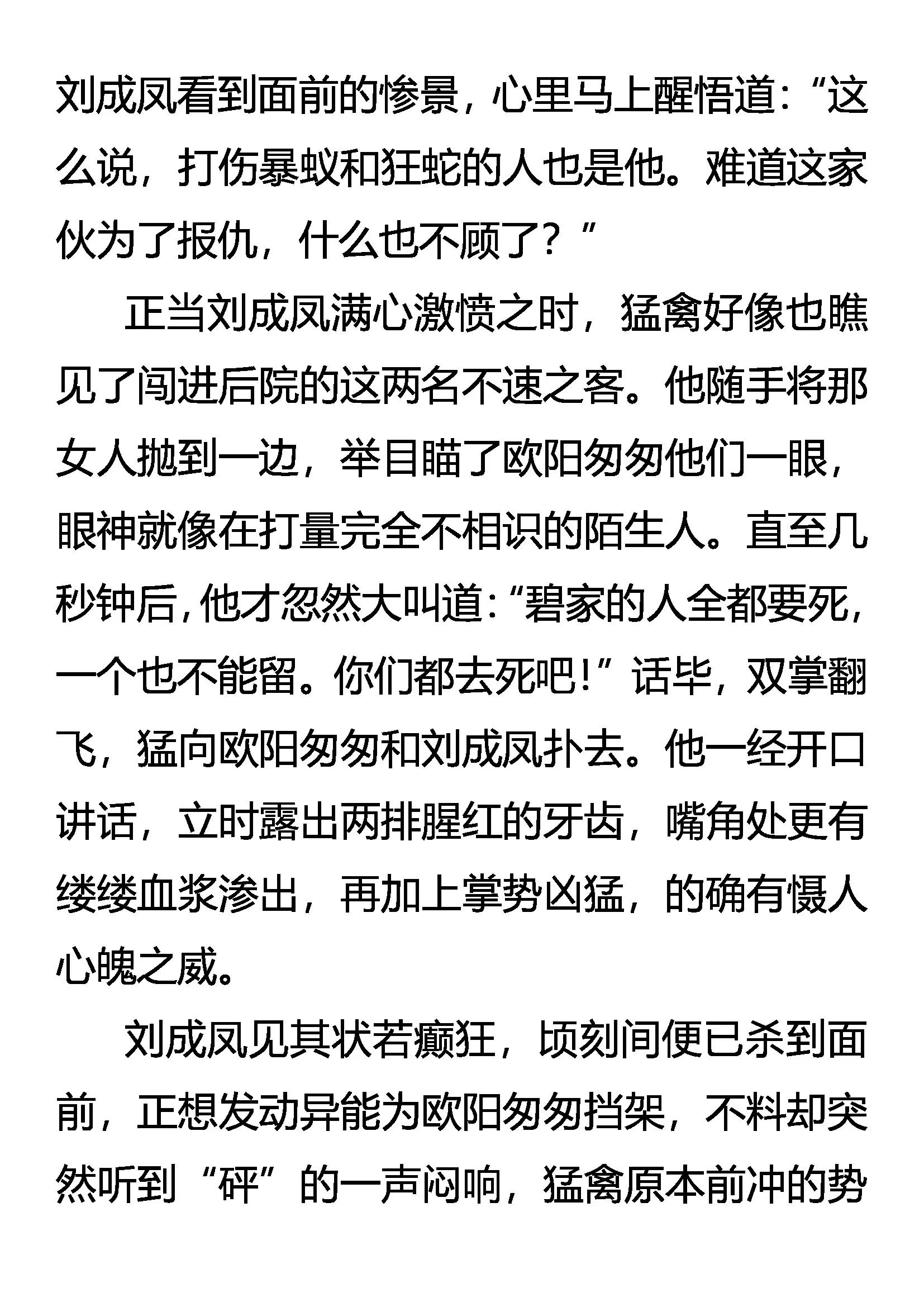 刘成凤看到面前的惨景，心里马上醒悟道：“这么说，打伤暴蚁和狂蛇的人也是他。难道这家伙为了报仇，什么也不顾了？”

正当刘成凤满心激愤之时，猛禽好像也瞧见了闯进后院的这两名不速之客。他随手将那女人抛到一边，举目瞄了欧阳匆匆他们一眼，眼神就像在打量完全不相识的陌生人。直至几秒钟后，他才忽然大叫道：“碧家的人全都要死，一个也不能留。你们都去死吧！”话毕，双掌翻飞，猛向欧阳匆匆和刘成凤扑去。他一经开口讲话，立时露出两排腥红的牙齿，嘴角处更有缕缕血浆渗出，再加上掌势凶猛，的确有慑人心魄之威。

刘成凤见其状若癫狂，顷刻间便已杀到面前，正想发动异能为欧阳匆匆挡架，不料却突然听到“砰”的一声闷响，猛禽原本前冲的势